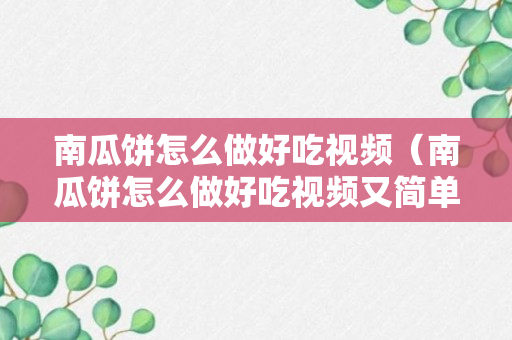 南瓜饼怎么做好吃视频（南瓜饼怎么做好吃视频又简单